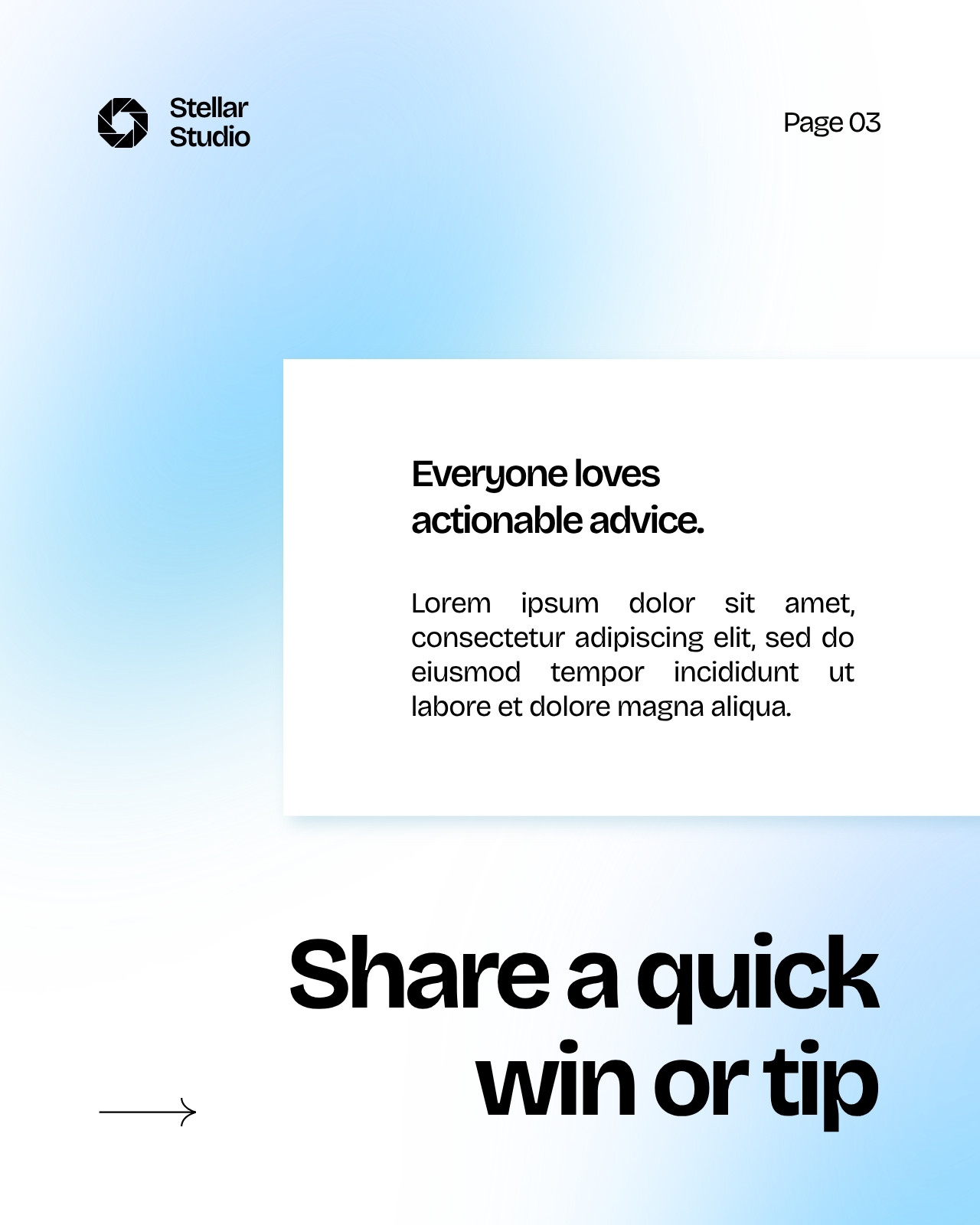 Stellar
Studio

Page 03

Everyone loves actionable advice.

Lorem ipsum dolor sit amet, consectetur adipiscing elit, sed do eiusmod tempor incididunt ut labore et dolore magna aliqua.

Share a quick win or tip